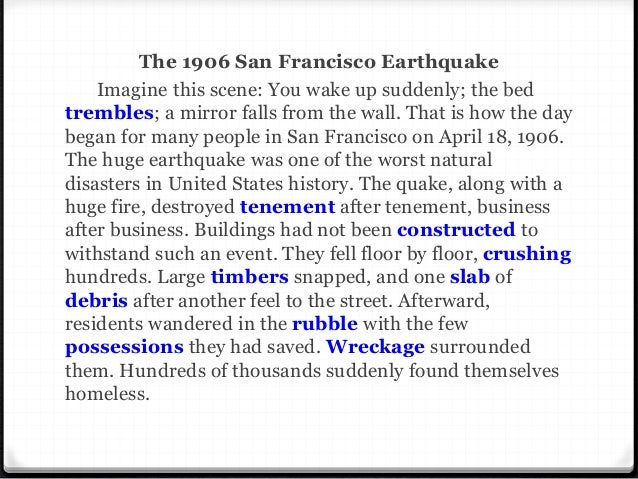 The 1906 San Francisco Earthquake

Imagine this scene: You wake up suddenly; the bed trembles; a mirror falls from the wall. That is how the day began for many people in San Francisco on April 18, 1906. The huge earthquake was one of the worst natural disasters in United States history. The quake, along with a huge fire, destroyed tenement after tenement, business after business. Buildings had not been constructed to withstand such an event. They fell floor by floor, crushing hundreds. Large timbers snapped, and one slab of debris after another feel to the street. Afterward, residents wandered in the rubble with the few possessions they had saved. Wreckage surrounded them. Hundreds of thousands suddenly found themselves homeless.